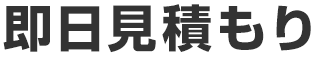 即日見積もり